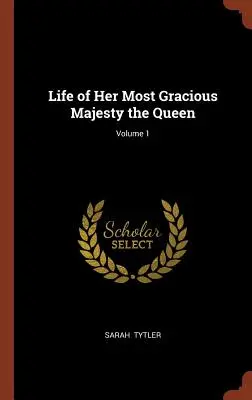 Life of Her Most Gracious Majesty the Queen

Volume 1

Scholar SELECT

SARAH TYTLER